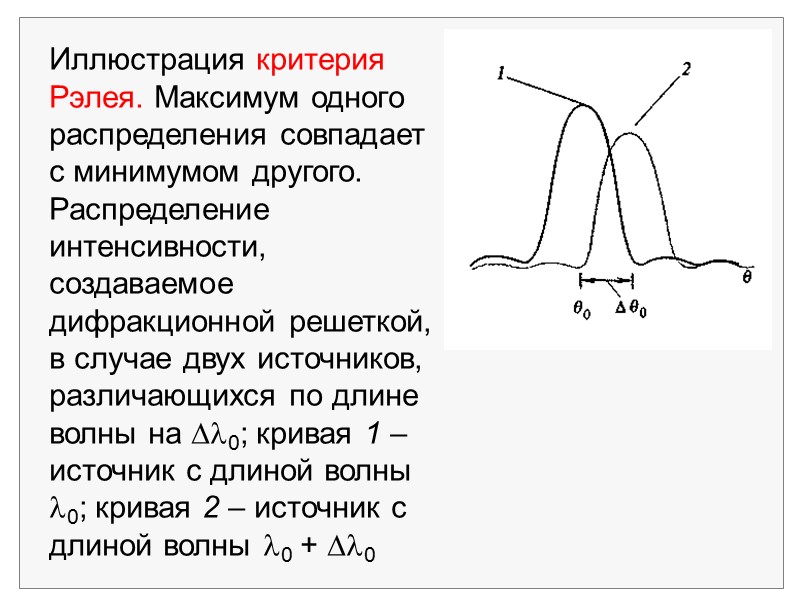 Иллюстрация критерия Рэлея. Максимум одного распределения совпадает с минимумом другого. Распределение интенсивности, создаваемое дифракционной решеткой, в случае двух источников, различающихся по длине волны на $\Delta\lambda_0$; кривая 1 – источник с длиной волны $\lambda_0$; кривая 2 – источник с длиной волны $\lambda_0 + \Delta\lambda_0$

1
2
$\theta$
$\theta_0$
$\Delta\theta_0$